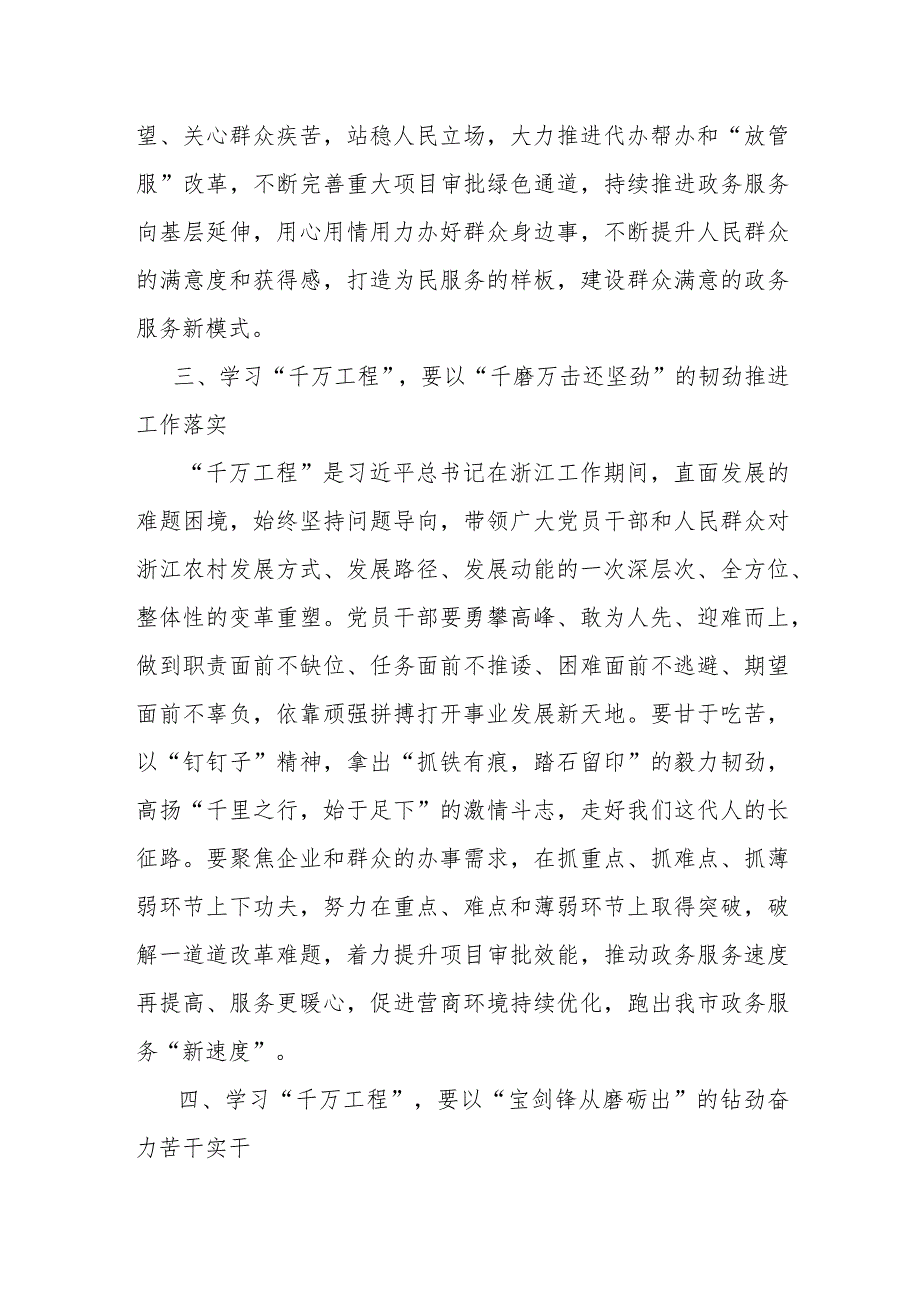 望、关心群众疾苦，站稳人民立场，大力推进代办帮办和“放管服”改革，不断完善重大项目审批绿色通道，持续推进政务服务向基层延伸，用心用情用力办好群众身边事，不断提升人民群众的满意度和获得感，打造为民服务的样板，建设群众满意的政务服务新模式。

三、学习“千万工程”，要以“千磨万击还坚劲”的韧劲推进工作落实

“千万工程”是习近平总书记在浙江工作期间，直面发展的难题困境，始终坚持问题导向，带领广大党员干部和人民群众对浙江农村发展方式、发展路径、发展动能的一次深层次、全方位、整体性的变革重塑。党员干部要勇攀高峰、敢为人先、迎难而上，做到职责面前不缺位、任务面前不推诿、困难面前不逃避、期望面前不辜负，依靠顽强拼搏打开事业发展新天地。要甘于吃苦，以“钉钉子”精神，拿出“抓铁有痕，踏石留印”的毅力韧劲，高扬“千里之行，始于足下”的激情斗志，走好我们这代人的长征路。要聚焦企业和群众的办事需求，在抓重点、抓难点、抓薄弱环节上下功夫，努力在重点、难点和薄弱环节上取得突破，破解一道道改革难题，着力提升项目审批效能，推动政务服务速度再提高、服务更暖心，促进营商环境持续优化，跑出我市政务服务“新速度”。

四、学习“千万工程”，要以“宝剑锋从磨砺出”的钻劲奋力苦干实干